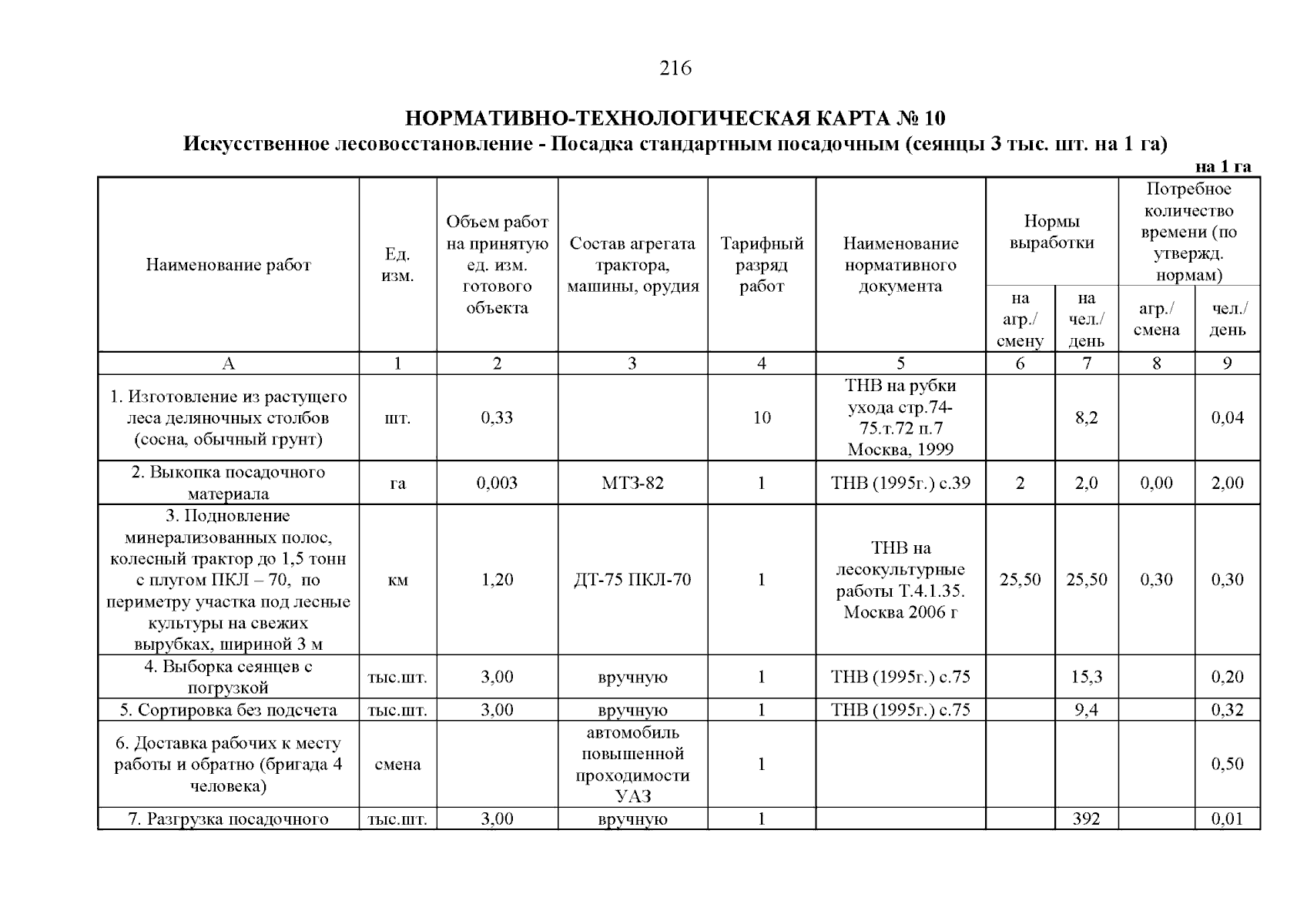 216

НОРМАТИВНО-ТЕХНОЛОГИЧЕСКАЯ КАРТА № 10
Искусственное лесовосстановление - Посадка стандартным посадочным (сеянцы 3 тыс. шт. на 1 га)

на 1 га

| Наименование работ | Ед. изм. | Объем работ на принятую ед. изм. готового объекта | Состав агрегата трактора, машины, орудия | Тарифный разряд работ | Наименование нормативного документа | Нормы выработки на агр./ смену | Нормы выработки на чел./ день | Потребное количество времени (по утвержд. нормам) агр./ смена | Потребное количество времени (по утвержд. нормам) чел./ день |
|---|---|---|---|---|---|---|---|---|---|
| А | 1 | 2 | 3 | 4 | 5 | 6 | 7 | 8 | 9 |
| 1. Изготовление из растущего леса деляночных столбов (сосна, обычный грунт) | шт. | 0,33 | | 10 | ТНВ на рубки ухода стр.74-75.т.72 п.7 Москва, 1999 | | 8,2 | | 0,04 |
| 2. Выкопка посадочного материала | га | 0,003 | МТЗ-82 | 1 | ТНВ (1995г.) с.39 | 2 | 2,0 | 0,00 | 2,00 |
| 3. Подновление минерализованных полос, колесный трактор до 1,5 тонн с плугом ПКЛ – 70, по периметру участка под лесные культуры на свежих вырубках, шириной 3 м | км | 1,20 | ДТ-75 ПКЛ-70 | 1 | ТНВ на лесокультурные работы Т.4.1.35. Москва 2006 г | 25,50 | 25,50 | 0,30 | 0,30 |
| 4. Выборка сеянцев с погрузкой | тыс.шт. | 3,00 | вручную | 1 | ТНВ (1995г.) с.75 | | 15,3 | | 0,20 |
| 5. Сортировка без подсчета | тыс.шт. | 3,00 | вручную | 1 | ТНВ (1995г.) с.75 | | 9,4 | | 0,32 |
| 6. Доставка рабочих к месту работы и обратно (бригада 4 человека) | смена | | автомобиль повышенной проходимости УАЗ | 1 | | | | | 0,50 |
| 7. Разгрузка посадочного | тыс.шт. | 3,00 | вручную | 1 | | | 392 | | 0,01 |